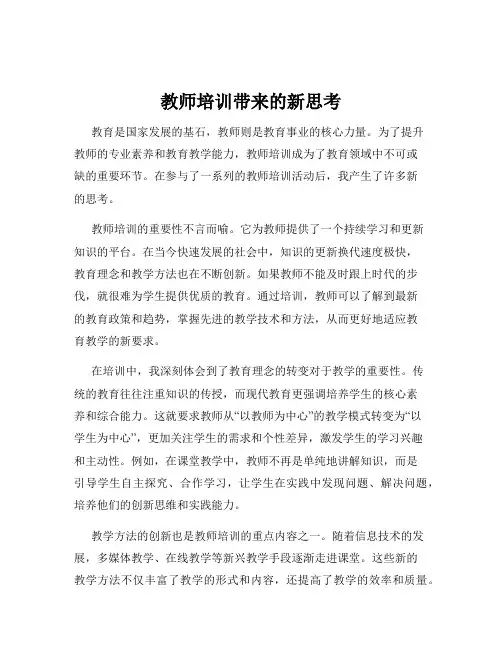 教师培训带来的新思考

教育是国家发展的基石，教师则是教育事业的核心力量。为了提升教师的专业素养和教育教学能力，教师培训成为了教育领域中不可或缺的重要环节。在参与了一系列的教师培训活动后，我产生了许多新的思考。

教师培训的重要性不言而喻。它为教师提供了一个持续学习和更新知识的平台。在当今快速发展的社会中，知识的更新换代速度极快，教育理念和教学方法也在不断创新。如果教师不能及时跟上时代的步伐，就很难为学生提供优质的教育。通过培训，教师可以了解到最新的教育政策和趋势，掌握先进的教学技术和方法，从而更好地适应教育教学的新要求。

在培训中，我深刻体会到了教育理念的转变对于教学的重要性。传统的教育往往注重知识的传授，而现代教育更强调培养学生的核心素养和综合能力。这就要求教师从“以教师为中心”的教学模式转变为“以学生为中心”，更加关注学生的需求和个性差异，激发学生的学习兴趣和主动性。例如，在课堂教学中，教师不再是单纯地讲解知识，而是引导学生自主探究、合作学习，让学生在实践中发现问题、解决问题，培养他们的创新思维和实践能力。

教学方法的创新也是教师培训的重点内容之一。随着信息技术的发展，多媒体教学、在线教学等新兴教学手段逐渐走进课堂。这些新的教学方法不仅丰富了教学的形式和内容，还提高了教学的效率和质量。